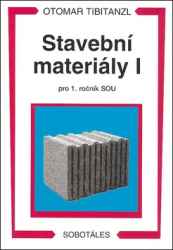 OTOMAR TIBITANZL

Stavební materiály I

pro 1. ročník SOU

SOBOTÁLES